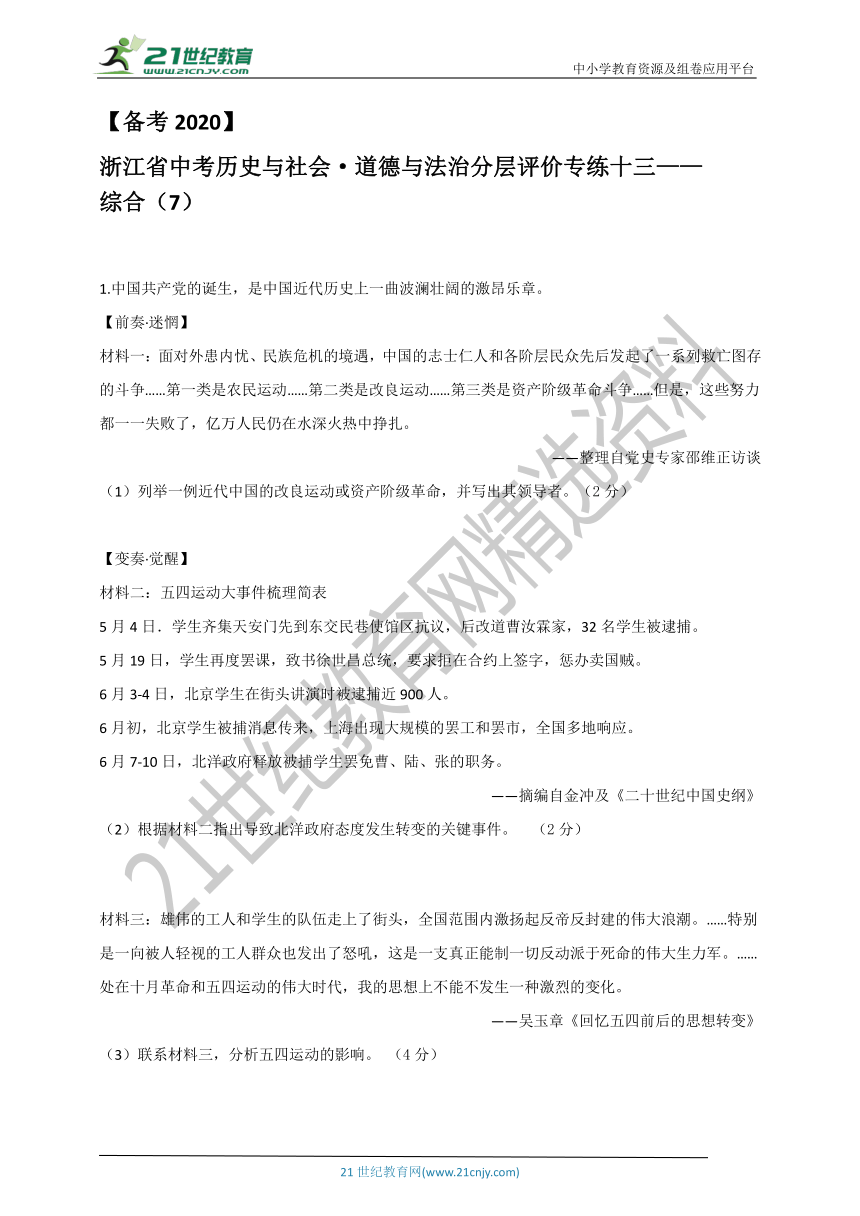 21世纪教育
www.21cnjy.com

中小学教育资源及组卷应用平台

【备考 2020】

浙江省中考历史与社会·道德与法治分层评价专练十三——综合（7）

1.中国共产党的诞生，是中国近代历史上一曲波澜壮阔的激昂乐章。

【前奏·迷惘】

材料一：面对外患内忧、民族危机的境遇，中国的志士仁人和各阶层民众先后发起了一系列救亡图存的斗争……第一类是农民运动……第二类是改良运动……第三类是资产阶级革命斗争……但是，这些努力都一一失败了，亿万人民仍在水深火热中挣扎。

——整理自党史专家邵维正访谈

（1）列举一例近代中国的改良运动或资产阶级革命，并写出其领导者。（2 分）

【变奏·觉醒】

材料二：五四运动大事件梳理简表

5 月 4 日．学生齐集天安门先到东交民巷使馆区抗议，后改道曹汝霖家，32 名学生被逮捕。

5 月 19 日，学生再度罢课，致书徐世昌总统，要求拒在合约上签字，惩办卖国贼。

6 月 3-4 日，北京学生在街头讲演时被逮捕近 900 人。

6 月初，北京学生被捕消息传来，上海出现大规模的罢工和罢市，全国多地响应。

6 月 7-10 日，北洋政府释放被捕学生罢免曹、陆、张的职务。

——摘编自金冲及《二十世纪中国史纲》

（2）根据材料二指出导致北洋政府态度发生转变的关键事件。 （2 分）

材料三：雄伟的工人和学生的队伍走上了街头，全国范围内激扬起反帝反封建的伟大浪潮。……特别是一向被人轻视的工人群众也发出了怒吼，这是一支真正能制一切反动派于死命的伟大生力军。……处在十月革命和五四运动的伟大时代，我的思想上不能不发生一种激烈的变化。

——吴玉章《回忆五四前后的思想转变》

（3）联系材料三，分析五四运动的影响。 （4 分）

21世纪教育网精选资料

21 世纪教育网(www.21cnjy.com)